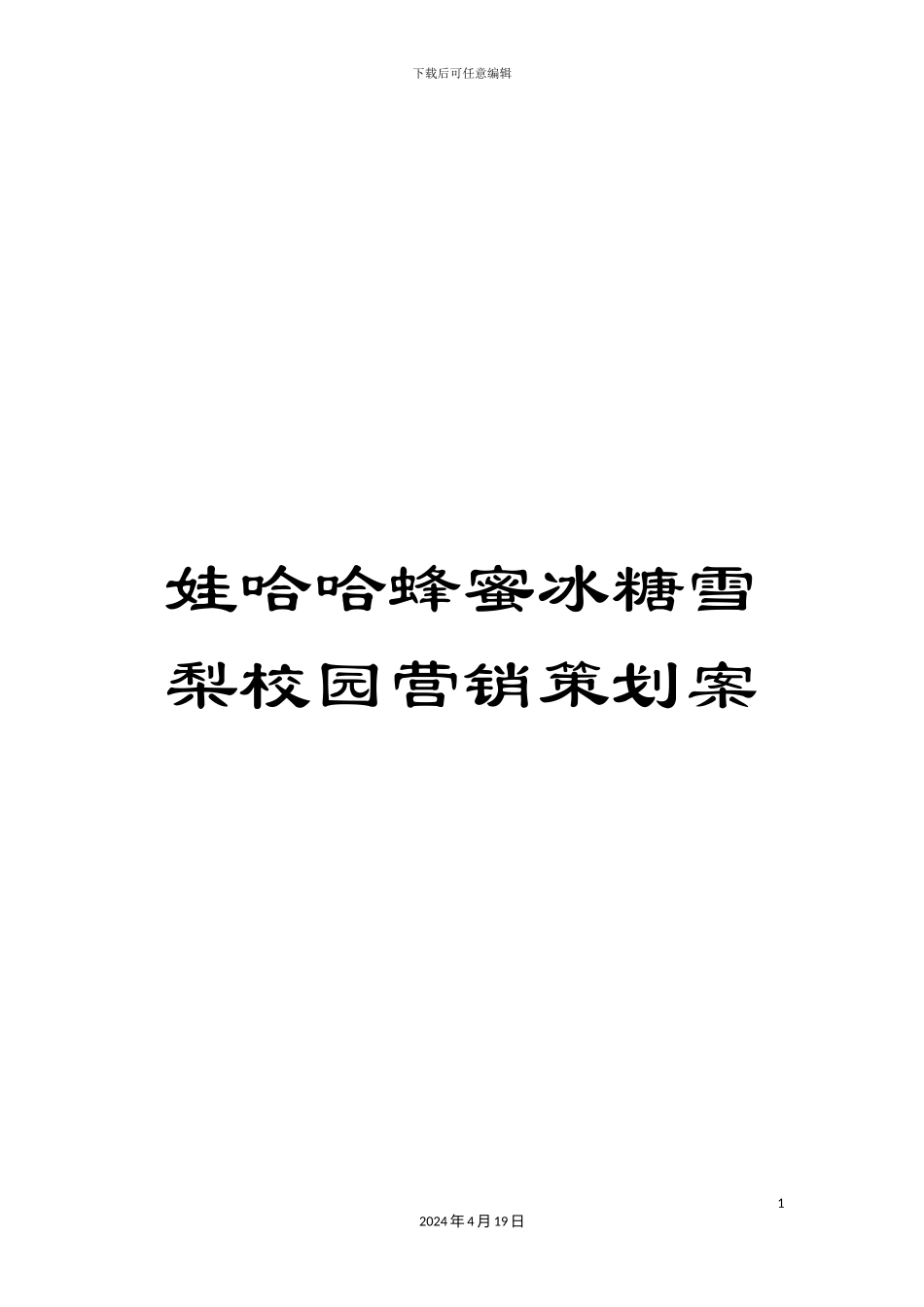 下载后可任意编辑

娃哈哈蜂蜜冰糖雪梨校园营销策划案

1

2024年4月19日